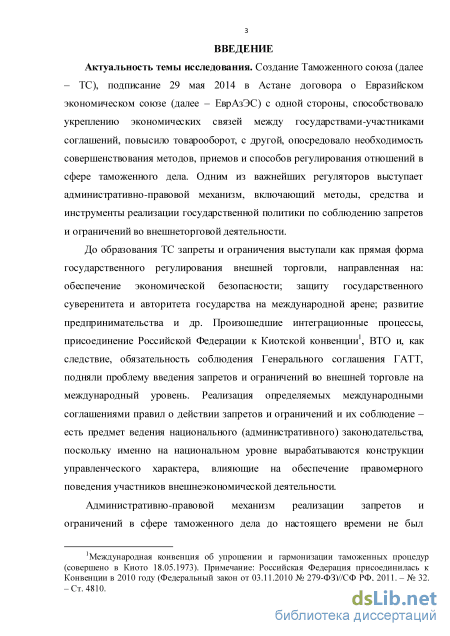 3

ВВЕДЕНИЕ

Актуальность темы исследования. Создание Таможенного союза (далее – ТС), подписание 29 мая 2014 в Астане договора о Евразийском экономическом союзе (далее – ЕврАзЭС) с одной стороны, способствовало укреплению экономических связей между государствами-участниками соглашений, повысило товарооборот, с другой, опосредовало необходимость совершенствования методов, приемов и способов регулирования отношений в сфере таможенного дела. Одним из важнейших регуляторов выступает административно-правовой механизм, включающий методы, средства и инструменты реализации государственной политики по соблюдению запретов и ограничений во внешнеторговой деятельности.

До образования ТС запреты и ограничения выступали как прямая форма государственного регулирования внешней торговли, направленная на: обеспечение экономической безопасности; защиту государственного суверенитета и авторитета государства на международной арене; развитие предпринимательства и др. Произошедшие интеграционные процессы, присоединение Российской Федерации к Киотской конвенции$^1$, ВТО и, как следствие, обязательность соблюдения Генерального соглашения ГАТТ, подняли проблему введения запретов и ограничений во внешней торговле на международный уровень. Реализация определяемых международными соглашениями правил о действии запретов и ограничений и их соблюдение – есть предмет ведения национального (административного) законодательства, поскольку именно на национальном уровне вырабатываются конструкции управленческого характера, влияющие на обеспечение правомерного поведения участников внешнеэкономической деятельности.

Административно-правовой механизм реализации запретов и ограничений в сфере таможенного дела до настоящего времени не был

$^1$Международная конвенция об упрощении и гармонизации таможенных процедур (совершено в Киото 18.05.1973). Примечание: Российская Федерация присоединилась к Конвенции в 2010 году (Федеральный закон от 03.11.2010 № 279-ФЗ)//СФ РФ. 2011. – № 32. – Ст. 4810.

dsLib.net
библиотека диссертаций